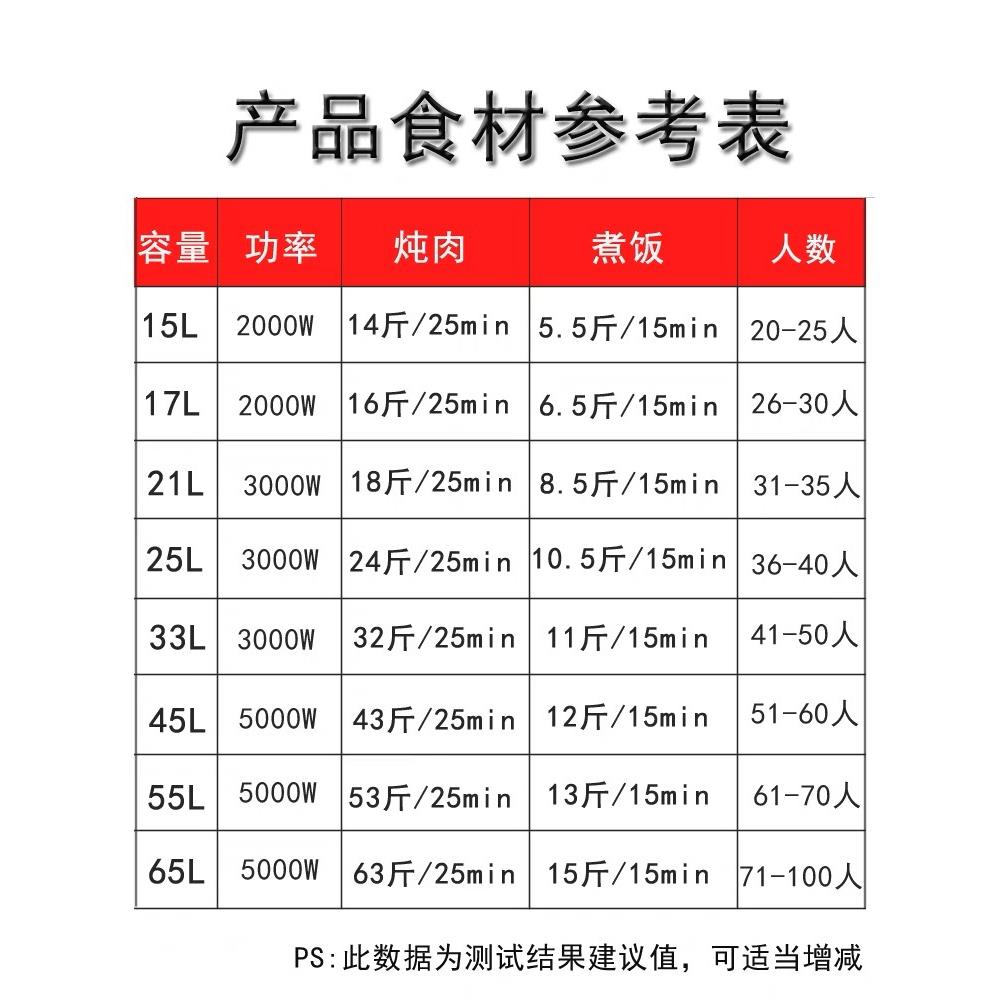 产品食材参考表

| 容量 | 功率 | 炖肉 | 煮饭 | 人数 |
|---|---|---|---|---|
| 15L | 2000W | 14斤/25min | 5.5斤/15min | 20-25人 |
| 17L | 2000W | 16斤/25min | 6.5斤/15min | 26-30人 |
| 21L | 3000W | 18斤/25min | 8.5斤/15min | 31-35人 |
| 25L | 3000W | 24斤/25min | 10.5斤/15min | 36-40人 |
| 33L | 3000W | 32斤/25min | 11斤/15min | 41-50人 |
| 45L | 5000W | 43斤/25min | 12斤/15min | 51-60人 |
| 55L | 5000W | 53斤/25min | 13斤/15min | 61-70人 |
| 65L | 5000W | 63斤/25min | 15斤/15min | 71-100人 |

PS:此数据为测试结果建议值，可适当增减